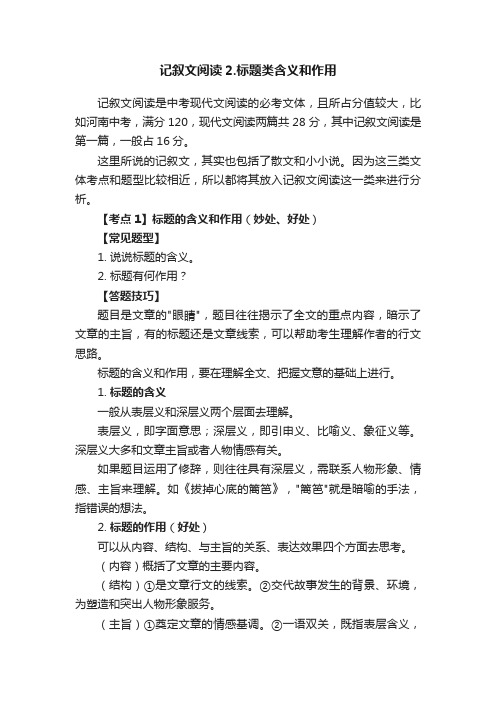 记叙文阅读 2.标题类含义和作用

记叙文阅读是中考现代文阅读的必考文体，且所占分值较大，比如河南中考，满分 120，现代文阅读两篇共 28 分，其中记叙文阅读是第一篇，一般占 16 分。

这里所说的记叙文，其实也包括了散文和小小说。因为这三类文体考点和题型比较相近，所以都将其放入记叙文阅读这一类来进行分析。

【考点 1】标题的含义和作用（妙处、好处）

【常见题型】

1. 说说标题的含义。

2. 标题有何作用？

【答题技巧】

题目是文章的"眼睛"，题目往往揭示了全文的重点内容，暗示了文章的主旨，有的标题还是文章线索，可以帮助考生理解作者的行文思路。

标题的含义和作用，要在理解全文、把握文意的基础上进行。

1. 标题的含义

一般从表层义和深层义两个层面去理解。

表层义，即字面意思；深层义，即引申义、比喻义、象征义等。深层义大多和文章主旨或者人物情感有关。

如果题目运用了修辞，则往往具有深层义，需联系人物形象、情感、主旨来理解。如《拔掉心底的篱笆》，"篱笆"就是暗喻的手法，指错误的想法。

2. 标题的作用（好处）

可以从内容、结构、与主旨的关系、表达效果四个方面去思考。

（内容）概括了文章的主要内容。

（结构）①是文章行文的线索。②交代故事发生的背景、环境，为塑造和突出人物形象服务。

（主旨）①奠定文章的情感基调。②一语双关，既指表层含义，